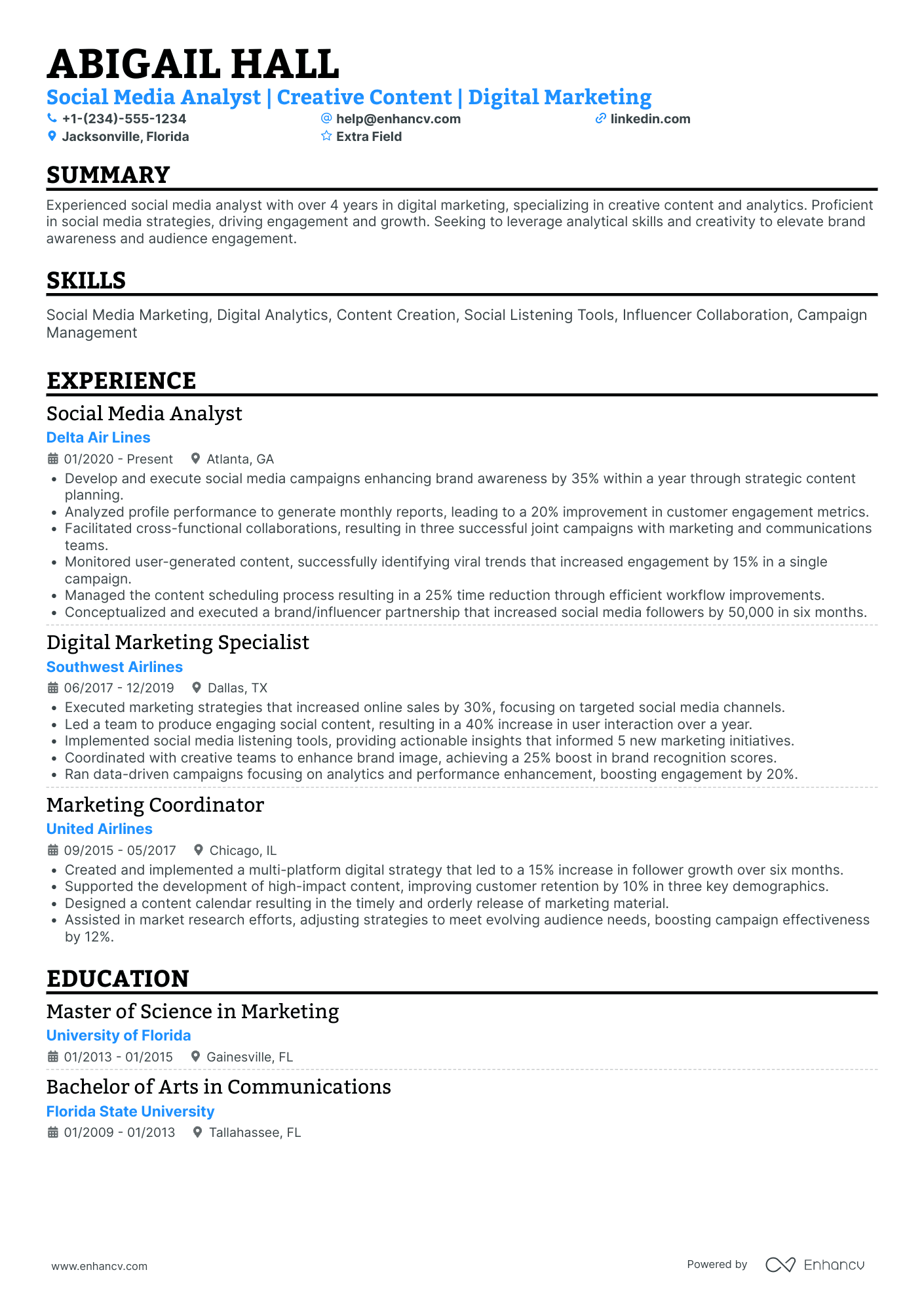 ABIGAIL HALL
Social Media Analyst | Creative Content | Digital Marketing
+1-(234)-555-1234
help@enhancv.com
linkedin.com
Jacksonville, Florida
Extra Field

SUMMARY

Experienced social media analyst with over 4 years in digital marketing, specializing in creative content and analytics. Proficient in social media strategies, driving engagement and growth. Seeking to leverage analytical skills and creativity to elevate brand awareness and audience engagement.

SKILLS

Social Media Marketing, Digital Analytics, Content Creation, Social Listening Tools, Influencer Collaboration, Campaign Management

EXPERIENCE

Social Media Analyst
Delta Air Lines
01/2020 - Present
Atlanta, GA
• Develop and execute social media campaigns enhancing brand awareness by 35% within a year through strategic content planning.
• Analyzed profile performance to generate monthly reports, leading to a 20% improvement in customer engagement metrics.
• Facilitated cross-functional collaborations, resulting in three successful joint campaigns with marketing and communications teams.
• Monitored user-generated content, successfully identifying viral trends that increased engagement by 15% in a single campaign.
• Managed the content scheduling process resulting in a 25% time reduction through efficient workflow improvements.
• Conceptualized and executed a brand/influencer partnership that increased social media followers by 50,000 in six months.

Digital Marketing Specialist
Southwest Airlines
06/2017 - 12/2019
Dallas, TX
• Executed marketing strategies that increased online sales by 30%, focusing on targeted social media channels.
• Led a team to produce engaging social content, resulting in a 40% increase in user interaction over a year.
• Implemented social media listening tools, providing actionable insights that informed 5 new marketing initiatives.
• Coordinated with creative teams to enhance brand image, achieving a 25% boost in brand recognition scores.
• Ran data-driven campaigns focusing on analytics and performance enhancement, boosting engagement by 20%.

Marketing Coordinator
United Airlines
09/2015 - 05/2017
Chicago, IL
• Created and implemented a multi-platform digital strategy that led to a 15% increase in follower growth over six months.
• Supported the development of high-impact content, improving customer retention by 10% in three key demographics.
• Designed a content calendar resulting in the timely and orderly release of marketing material.
• Assisted in market research efforts, adjusting strategies to meet evolving audience needs, boosting campaign effectiveness by 12%.

EDUCATION

Master of Science in Marketing
University of Florida
01/2013 - 01/2015
Gainesville, FL

Bachelor of Arts in Communications
Florida State University
01/2009 - 01/2013
Tallahassee, FL

www.enhancv.com
Powered by Enhancv